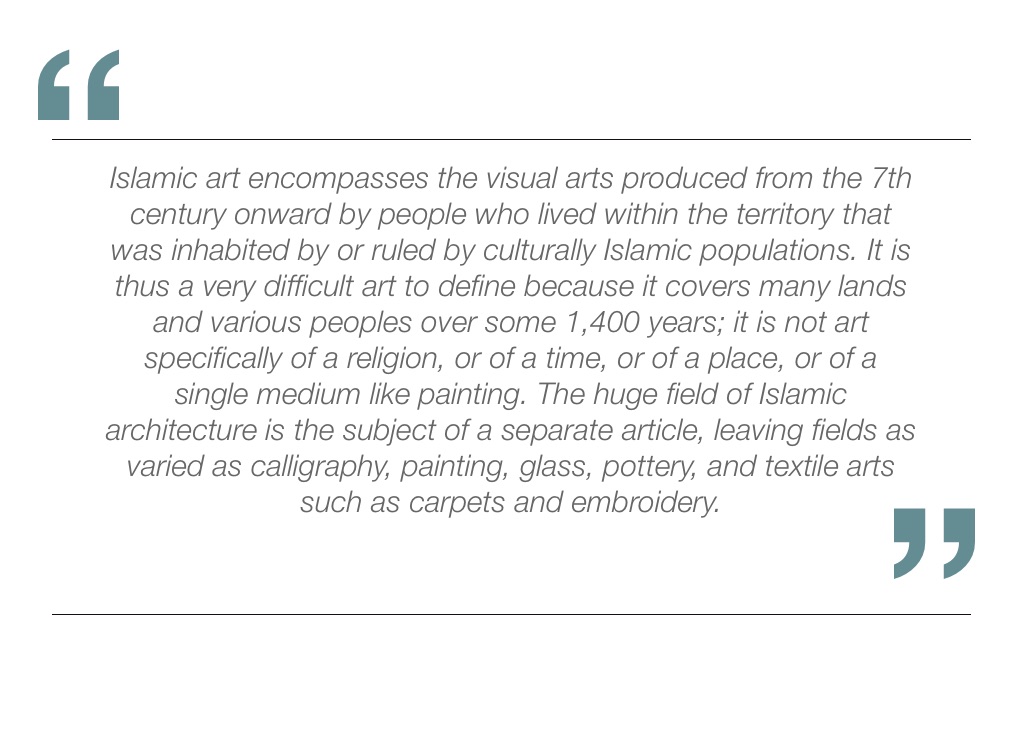 "

Islamic art encompasses the visual arts produced from the 7th century onward by people who lived within the territory that was inhabited by or ruled by culturally Islamic populations. It is thus a very difficult art to define because it covers many lands and various peoples over some 1,400 years; it is not art specifically of a religion, or of a time, or of a place, or of a single medium like painting. The huge field of Islamic architecture is the subject of a separate article, leaving fields as varied as calligraphy, painting, glass, pottery, and textile arts such as carpets and embroidery.

"